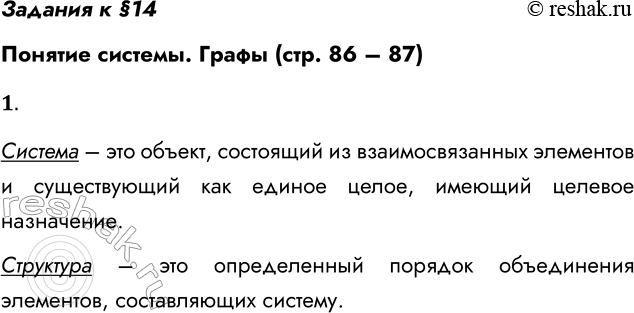 Задания к §14

© reshak.ru

Понятие системы. Графы (стр. 86 – 87)

1.

Система – это объект, состоящий из взаимосвязанных элементов и существующий как единое целое, имеющий целевое назначение.

Структура – это определенный порядок объединения элементов, составляющих систему.

reshak.ru